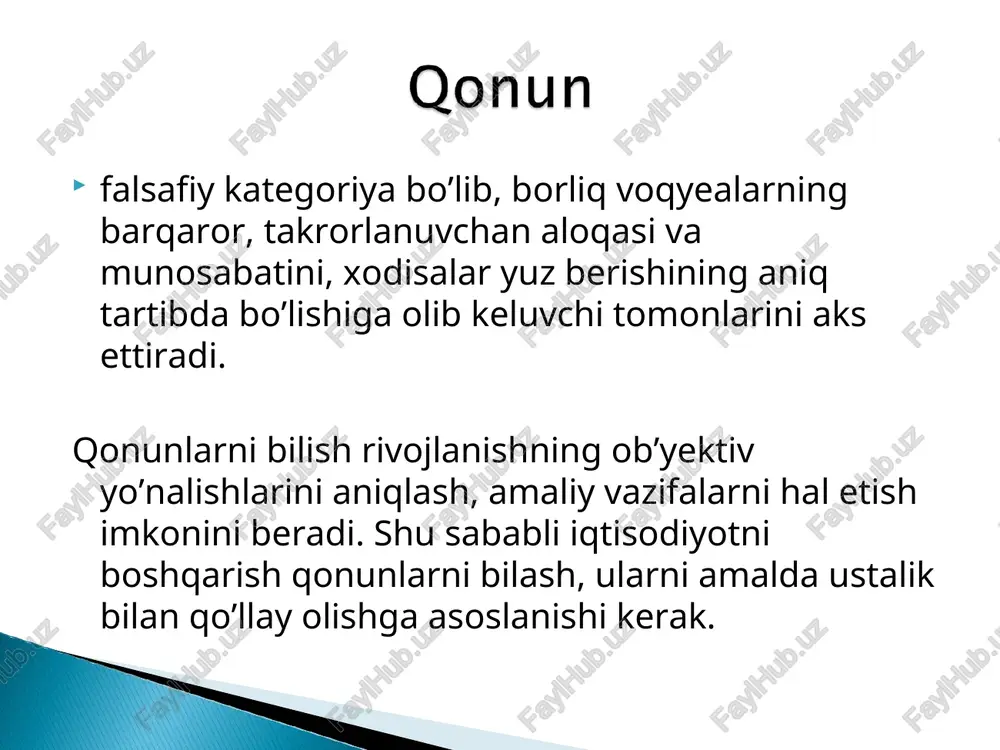 Qonun

falsafiy kategoriya bo’lib, borliq voqyealarning barqaror, takrorlanuvchan aloqasi va munosabatini, xodisalar yuz berishining aniq tartibda bo’lishiga olib keluvchi tomonlarini aks ettiradi.

Qonunlarni bilish rivojlanishning ob’yektiv yo’nalishlarini aniqlash, amaliy vazifalarni hal etish imkonini beradi. Shu sababli iqtisodiyotni boshqarish qonunlarni bilash, ularni amalda ustalik bilan qo’llay olishga asoslanishi kerak.

FaylHub.uz